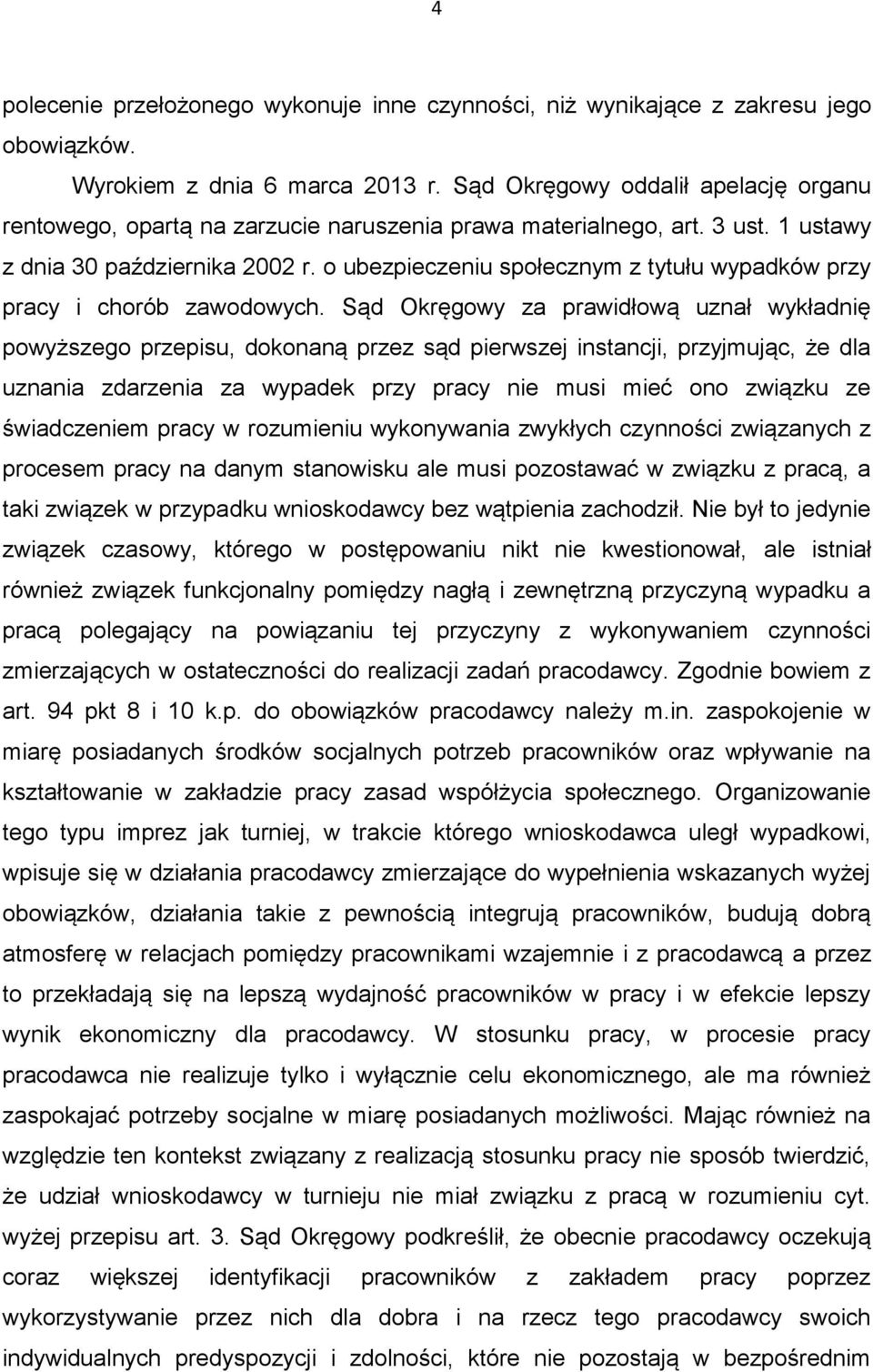 4

polecenie przełożonego wykonuje inne czynności, niż wynikające z zakresu jego obowiązków.

Wyrokiem z dnia 6 marca 2013 r. Sąd Okręgowy oddalił apelację organu rentowego, opartą na zarzucie naruszenia prawa materialnego, art. 3 ust. 1 ustawy z dnia 30 października 2002 r. o ubezpieczeniu społecznym z tytułu wypadków przy pracy i chorób zawodowych. Sąd Okręgowy za prawidłową uznał wykładnię powyższego przepisu, dokonaną przez sąd pierwszej instancji, przyjmując, że dla uznania zdarzenia za wypadek przy pracy nie musi mieć ono związku ze świadczeniem pracy w rozumieniu wykonywania zwykłych czynności związanych z procesem pracy na danym stanowisku ale musi pozostawać w związku z pracą, a taki związek w przypadku wnioskodawcy bez wątpienia zachodził. Nie był to jedynie związek czasowy, którego w postępowaniu nikt nie kwestionował, ale istniał również związek funkcjonalny pomiędzy nagłą i zewnętrzną przyczyną wypadku a pracą polegający na powiązaniu tej przyczyny z wykonywaniem czynności zmierzających w ostateczności do realizacji zadań pracodawcy. Zgodnie bowiem z art. 94 pkt 8 i 10 k.p. do obowiązków pracodawcy należy m.in. zaspokojenie w miarę posiadanych środków socjalnych potrzeb pracowników oraz wpływanie na kształtowanie w zakładzie pracy zasad współżycia społecznego. Organizowanie tego typu imprez jak turniej, w trakcie którego wnioskodawca uległ wypadkowi, wpisuje się w działania pracodawcy zmierzające do wypełnienia wskazanych wyżej obowiązków, działania takie z pewnością integrują pracowników, budują dobrą atmosferę w relacjach pomiędzy pracownikami wzajemnie i z pracodawcą a przez to przekładają się na lepszą wydajność pracowników w pracy i w efekcie lepszy wynik ekonomiczny dla pracodawcy. W stosunku pracy, w procesie pracy pracodawca nie realizuje tylko i wyłącznie celu ekonomicznego, ale ma również zaspokajać potrzeby socjalne w miarę posiadanych możliwości. Mając również na względzie ten kontekst związany z realizacją stosunku pracy nie sposób twierdzić, że udział wnioskodawcy w turnieju nie miał związku z pracą w rozumieniu cyt. wyżej przepisu art. 3. Sąd Okręgowy podkreślił, że obecnie pracodawcy oczekują coraz większej identyfikacji pracowników z zakładem pracy poprzez wykorzystywanie przez nich dla dobra i na rzecz tego pracodawcy swoich indywidualnych predyspozycji i zdolności, które nie pozostają w bezpośrednim